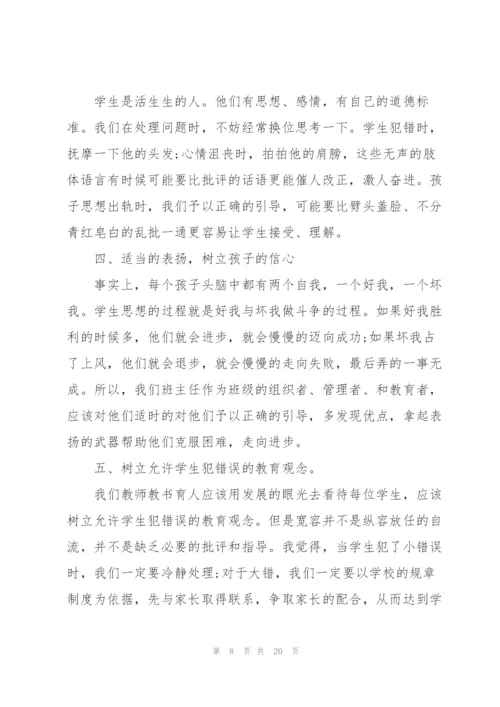 学生是活生生的人。他们有思想、感情，有自己的道德标准。我们在处理问题时，不妨经常换位思考一下。学生犯错时，抚摩一下他的头发;心情沮丧时，拍拍他的肩膀，这些无声的肢体语言有时候可能要比批评的话语更能催人改正，激人奋进。孩子思想出轨时，我们予以正确的引导，可能要比劈头盖脸、不分青红皂白的乱批一通更容易让学生接受、理解。

四、适当的表扬，树立孩子的信心

事实上，每个孩子头脑中都有两个自我，一个好我，一个坏我。学生思想的过程就是好我与坏我做斗争的过程。如果好我胜利的时候多，他们就会进步，就会慢慢的迈向成功;如果坏我占了上风，他们就会退步，就会慢慢的走向失败，最后弄的一事无成。所以，我们班主任作为班级的组织者、管理者、和教育者，应该对他们适时的对他们予以正确的引导，多发现优点，拿起表扬的武器帮助他们克服困难，走向进步。

五、树立允许学生犯错误的教育观念。

我们教师教书育人应该用发展的眼光去看待每位学生，应该树立允许学生犯错误的教育观念。但是宽容并不是纵容放任的自流，并不是缺乏必要的批评和指导。我觉得，当学生犯了小错误时，我们一定要冷静处理;对于大错，我们一定要以学校的规章制度为依据，先与家长取得联系，争取家长的配合，从而达到学

第 8 页 共 20 页